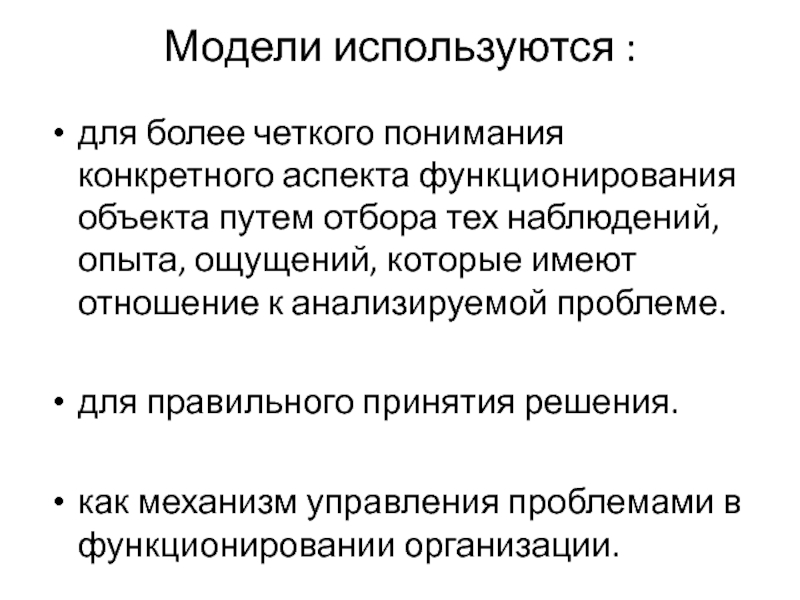 Модели используются :

• для более четкого понимания конкретного аспекта функционирования объекта путем отбора тех наблюдений, опыта, ощущений, которые имеют отношение к анализируемой проблеме.

• для правильного принятия решения.

• как механизм управления проблемами в функционировании организации.